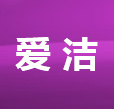 爱洁